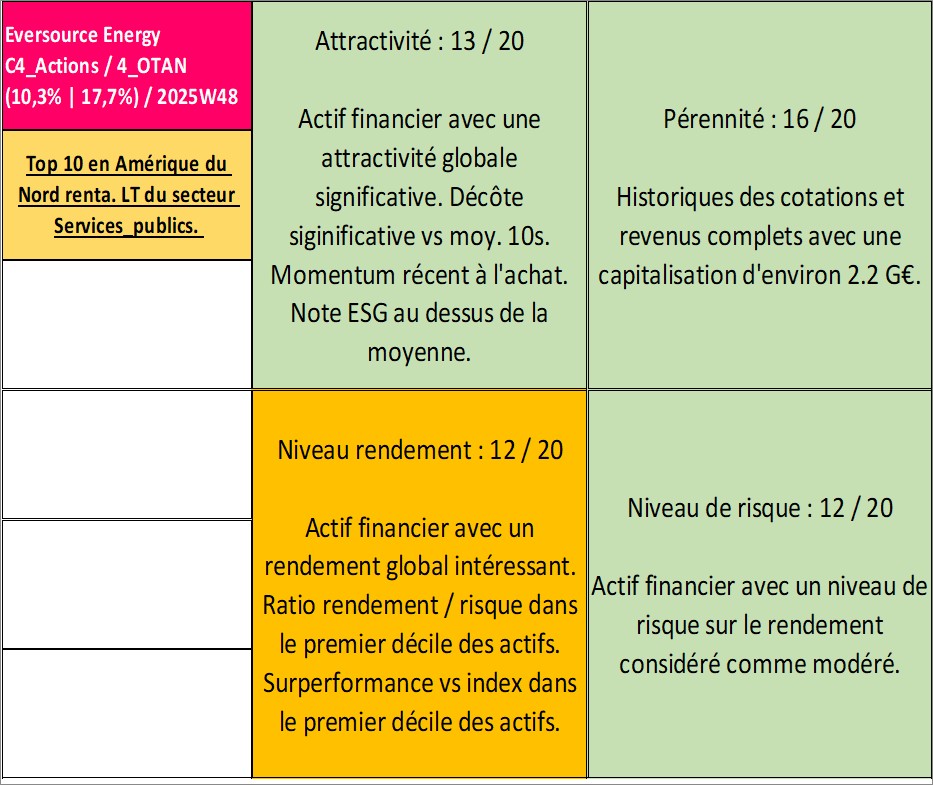 Eversource Energy
C4_Actions / 4_OTAN
(10,3% | 17,7%) / 2025W48

Top 10 en Amérique du Nord renta. LT du secteur Services_publics.

Attractivité : 13 / 20

Actif financier avec une attractivité globale significative. Décôte siginificative vs moy. 10s. Momentum récent à l'achat. Note ESG au dessus de la moyenne.

Pérennité : 16 / 20

Historiques des cotations et revenus complets avec une capitalisation d'environ 2.2 G€.

Niveau rendement : 12 / 20

Actif financier avec un rendement global intéressant. Ratio rendement / risque dans le premier décile des actifs. Surperformance vs index dans le premier décile des actifs.

Niveau de risque : 12 / 20

Actif financier avec un niveau de risque sur le rendement considéré comme modéré.